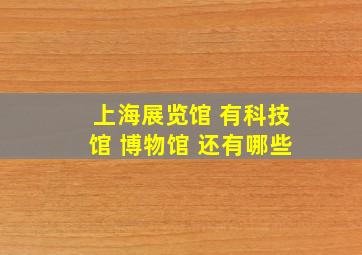 上海展览馆 有科技馆 博物馆 还有哪些